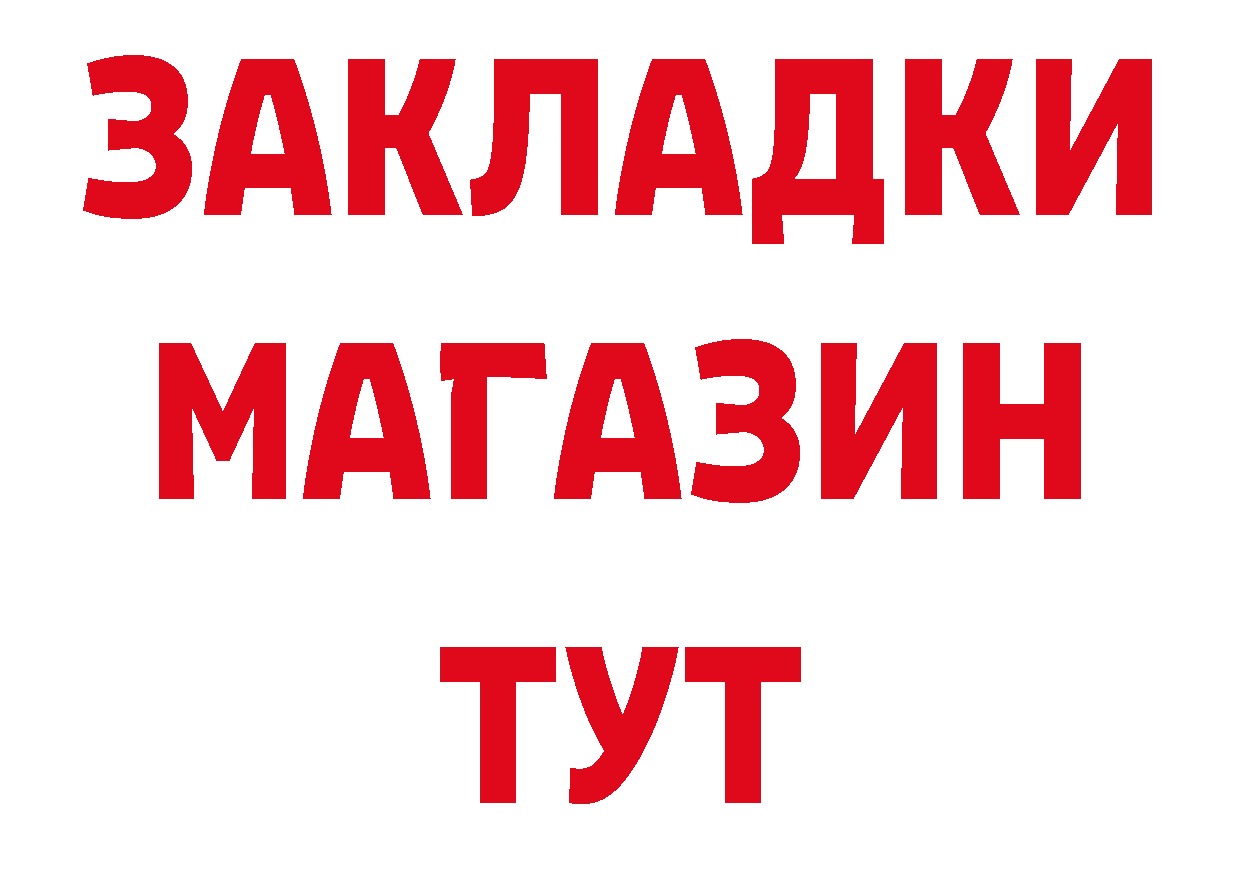 ЗАКЛАДКИ
МАГАЗИН
ТУТ